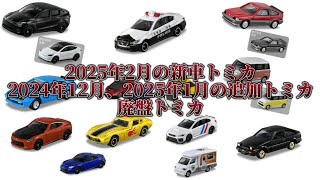 2025年2月の新車トミカ
2024年12月、2025年1月の追加トミカ
廃盤トミカ